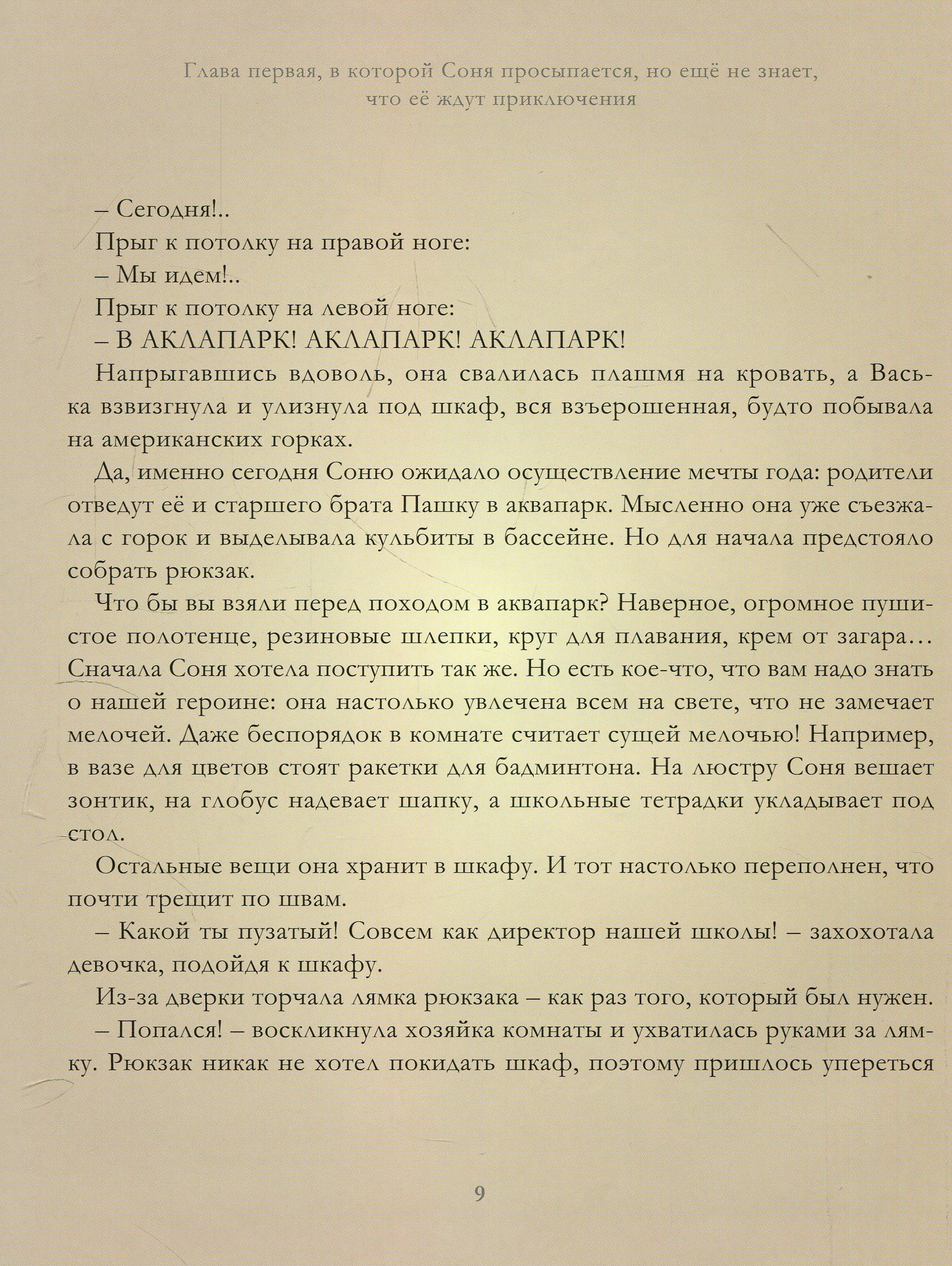 Глава первая, в которой Соня просыпается, но ещё не знает, что её ждут приключения

– Сегодня!..

Прыг к потолку на правой ноге:

– Мы идем!..

Прыг к потолку на левой ноге:

– В АКЛАПАРК! АКЛАПАРК! АКЛАПАРК!

Напрыгавшись вдоволь, она свалилась плашмя на кровать, а Васька взвизгнула и улизнула под шкаф, вся взъерошенная, будто побывала на американских горках.

Да, именно сегодня Соню ожидало осуществление мечты года: родители отведут её и старшего брата Пашку в аквапарк. Мысленно она уже съезжала с горок и выделывала кульбиты в бассейне. Но для начала предстояло собрать рюкзак.

Что бы вы взяли перед походом в аквапарк? Наверное, огромное пушистое полотенце, резиновые шлепки, круг для плавания, крем от загара… Сначала Соня хотела поступить так же. Но есть кое-что, что вам надо знать о нашей героине: она настолько увлечена всем на свете, что не замечает мелочей. Даже беспорядок в комнате считает сущей мелочью! Например, в вазе для цветов стоят ракетки для бадминтона. На люстру Соня вешает зонтик, на глобус надевает шапку, а школьные тетрадки укладывает под стол.

Остальные вещи она хранит в шкафу. И тот настолько переполнен, что почти трещит по швам.

– Какой ты пузатый! Совсем как директор нашей школы! – захохотала девочка, подойдя к шкафу.

Из-за дверки торчала лямка рюкзака – как раз того, который был нужен.

– Попался! – воскликнула хозяйка комнаты и ухватилась руками за лямку. Рюкзак никак не хотел покидать шкаф, поэтому пришлось упереться

9